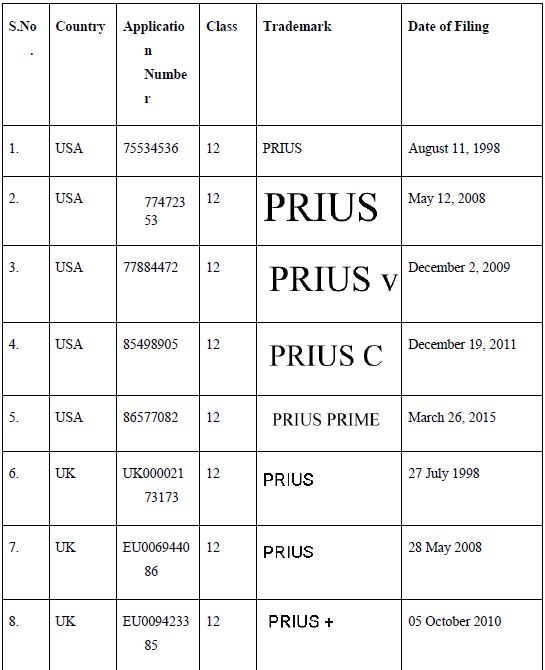 | S.No. | Country | Application Number | Class | Trademark | Date of Filing |
|---|---|---|---|---|---|
| 1. | USA | 75534536 | 12 | PRIUS | August 11, 1998 |
| 2. | USA | 77472353 | 12 | PRIUS | May 12, 2008 |
| 3. | USA | 77884472 | 12 | PRIUS v | December 2, 2009 |
| 4. | USA | 85498905 | 12 | PRIUS C | December 19, 2011 |
| 5. | USA | 86577082 | 12 | PRIUS PRIME | March 26, 2015 |
| 6. | UK | UK00002173173 | 12 | PRIUS | 27 July 1998 |
| 7. | UK | EU006944086 | 12 | PRIUS | 28 May 2008 |
| 8. | UK | EU009423385 | 12 | PRIUS + | 05 October 2010 |